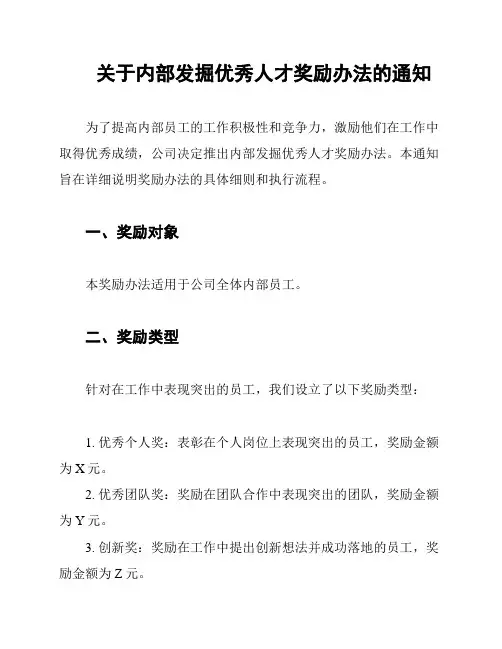 关于内部发掘优秀人才奖励办法的通知

为了提高内部员工的工作积极性和竞争力，激励他们在工作中取得优秀成绩，公司决定推出内部发掘优秀人才奖励办法。本通知旨在详细说明奖励办法的具体细则和执行流程。

一、奖励对象

本奖励办法适用于公司全体内部员工。

二、奖励类型

针对在工作中表现突出的员工，我们设立了以下奖励类型：

1. 优秀个人奖：表彰在个人岗位上表现突出的员工，奖励金额为 X 元。

2. 优秀团队奖：奖励在团队合作中表现突出的团队，奖励金额为 Y 元。

3. 创新奖：奖励在工作中提出创新想法并成功落地的员工，奖励金额为 Z 元。